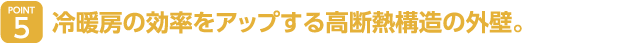 POINT
5
冷暖房の効率をアップする高断熱構造の外壁。